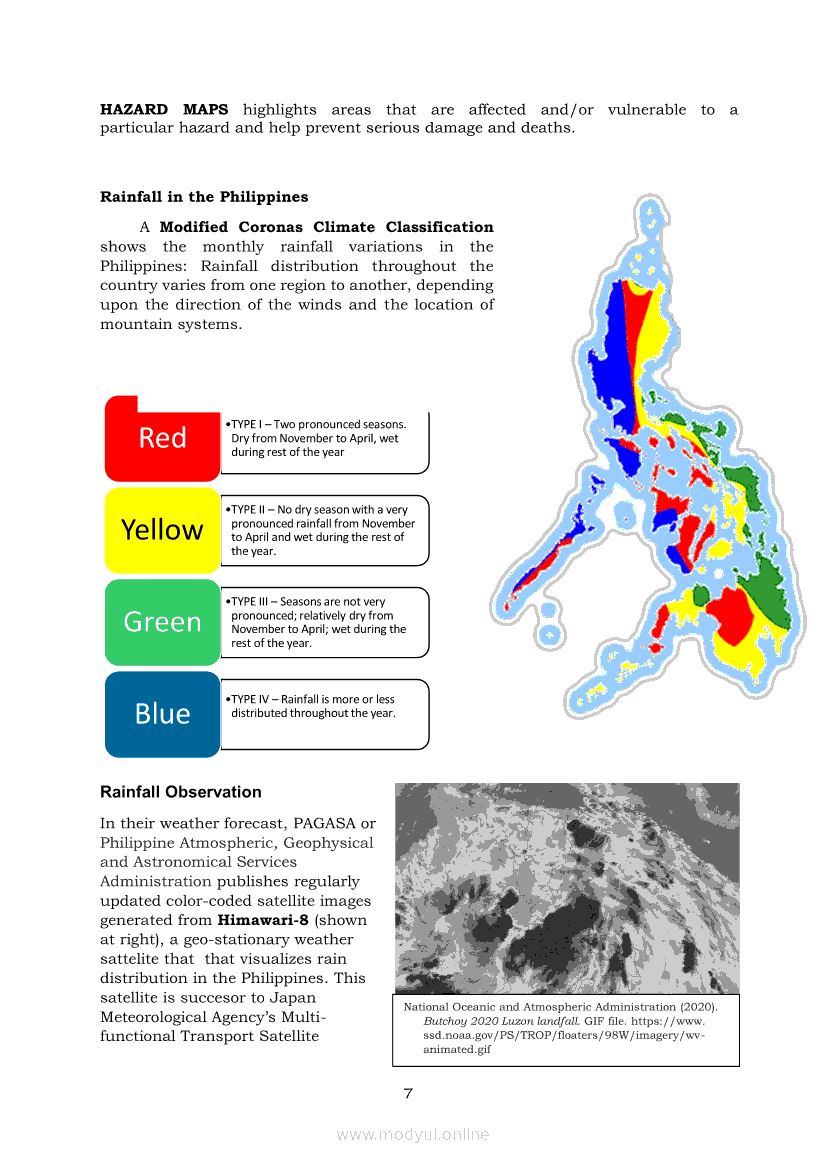 **HAZARD MAPS** highlights areas that are affected and/or vulnerable to a particular hazard and help prevent serious damage and deaths.

**Rainfall in the Philippines**

A **Modified Coronas Climate Classification** shows the monthly rainfall variations in the Philippines: Rainfall distribution throughout the country varies from one region to another, depending upon the direction of the winds and the location of mountain systems.

Red

•TYPE I – Two pronounced seasons. Dry from November to April, wet during rest of the year

Yellow

•TYPE II – No dry season with a very pronounced rainfall from November to April and wet during the rest of the year.

Green

•TYPE III – Seasons are not very pronounced; relatively dry from November to April; wet during the rest of the year.

Blue

•TYPE IV – Rainfall is more or less distributed throughout the year.

**Rainfall Observation**

In their weather forecast, PAGASA or Philippine Atmospheric, Geophysical and Astronomical Services Administration publishes regularly updated color-coded satellite images generated from **Himawari-8** (shown at right), a geo-stationary weather sattelite that that visualizes rain distribution in the Philippines. This satellite is succesor to Japan Meteorological Agency's Multi-functional Transport Satellite

National Oceanic and Atmospheric Administration (2020). *Butchoy 2020 Luzon landfall.* GIF file. https://www.ssd.noaa.gov/PS/TROP/floaters/98W/imagery/wv-animated.gif

7

www.modyul.online